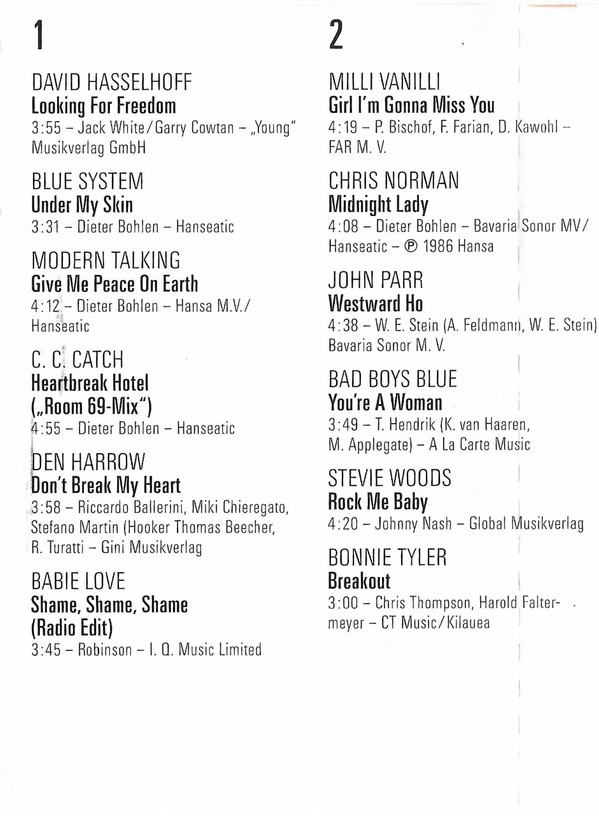 1

DAVID HASSELHOFF
Looking For Freedom
3:55 – Jack White/Garry Cowtan – „Young" Musikverlag GmbH

BLUE SYSTEM
Under My Skin
3:31 – Dieter Bohlen – Hanseatic

MODERN TALKING
Give Me Peace On Earth
4:12 – Dieter Bohlen – Hansa M.V./ Hanseatic

C. C. CATCH
Heartbreak Hotel („Room 69-Mix")
4:55 – Dieter Bohlen – Hanseatic

DEN HARROW
Don't Break My Heart
3:58 – Riccardo Ballerini, Miki Chieregato, Stefano Martin (Hooker Thomas Beecher, R. Turatti – Gini Musikverlag

BABIE LOVE
Shame, Shame, Shame (Radio Edit)
3:45 – Robinson – I. Q. Music Limited

2

MILLI VANILLI
Girl I'm Gonna Miss You
4:19 – P. Bischof, F. Farian, D. Kawohl – FAR M. V.

CHRIS NORMAN
Midnight Lady
4:08 – Dieter Bohlen – Bavaria Sonor MV/ Hanseatic – ℗ 1986 Hansa

JOHN PARR
Westward Ho
4:38 – W. E. Stein (A. Feldmann, W. E. Stein) Bavaria Sonor M. V.

BAD BOYS BLUE
You're A Woman
3:49 – T. Hendrik (K. van Haaren, M. Applegate) – A La Carte Music

STEVIE WOODS
Rock Me Baby
4:20 – Johnny Nash – Global Musikverlag

BONNIE TYLER
Breakout
3:00 – Chris Thompson, Harold Faltermeyer – CT Music/Kilauea